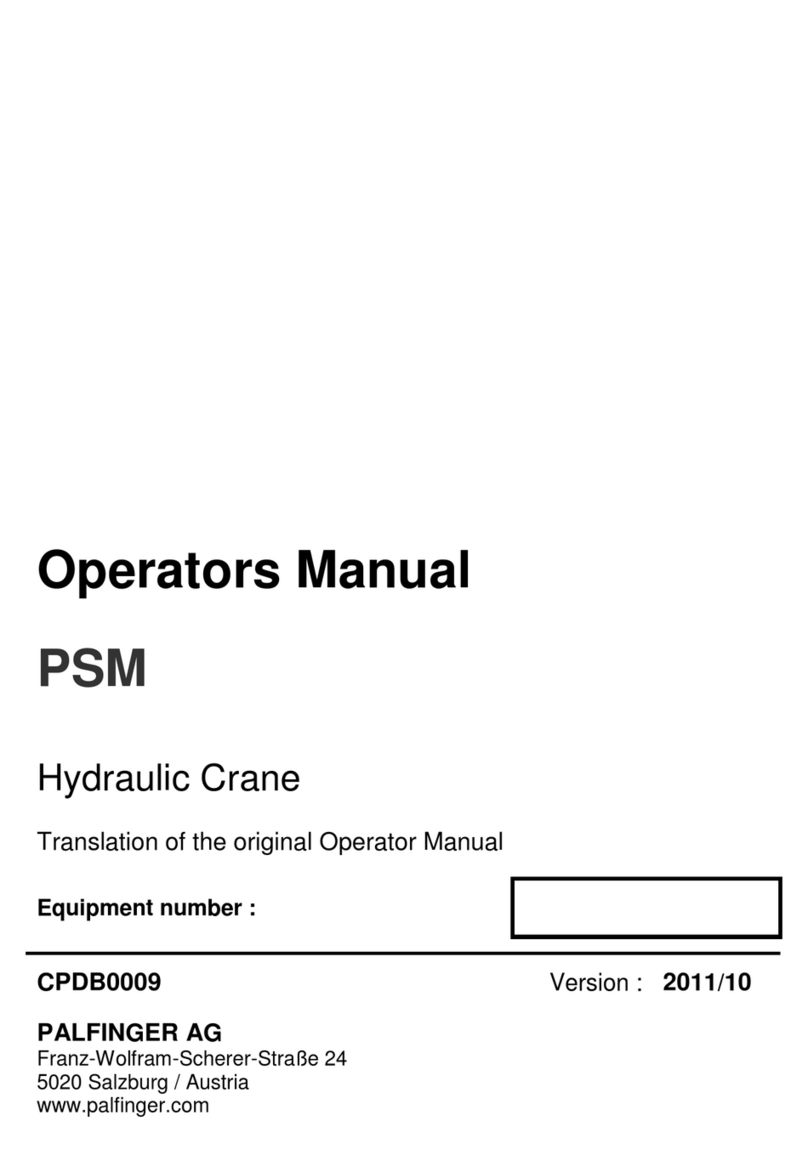 Operators Manual

PSM

Hydraulic Crane

Translation of the original Operator Manual

Equipment number :

CPDB0009

Version : 2011/10

PALFINGER AG
Franz-Wolfram-Scherer-Straße 24
5020 Salzburg / Austria
www.palfinger.com